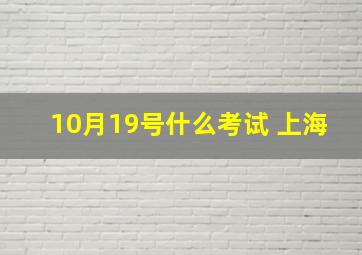 10月19号什么考试 上海